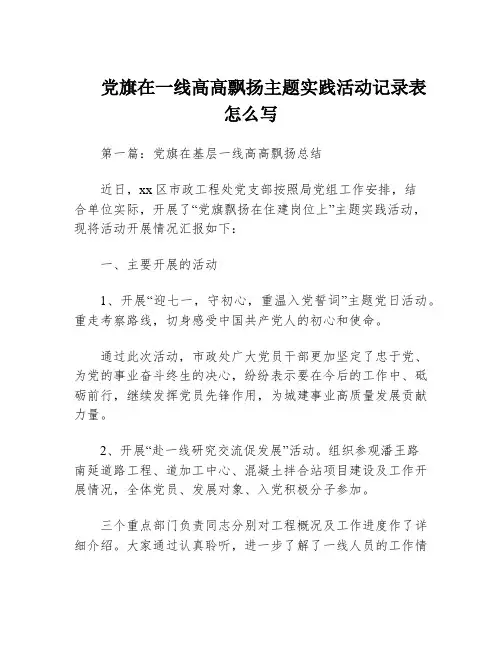 党旗在一线高高飘扬主题实践活动记录表怎么写

第一篇：党旗在基层一线高高飘扬总结

近日，xx区市政工程处党支部按照局党组工作安排，结合单位实际，开展了“党旗飘扬在住建岗位上”主题实践活动，现将活动开展情况汇报如下：

一、主要开展的活动

1、开展“迎七一，守初心，重温入党誓词”主题党日活动。重走考察路线，切身感受中国共产党人的初心和使命。

通过此次活动，市政处广大党员干部更加坚定了忠于党、为党的事业奋斗终生的决心，纷纷表示要在今后的工作中、砥砺前行，继续发挥党员先锋作用，为城建事业高质量发展贡献力量。

2、开展“赴一线研究交流促发展”活动。组织参观潘王路南延道路工程、道加工中心、混凝土拌合站项目建设及工作开展情况，全体党员、发展对象、入党积极分子参加。

三个重点部门负责同志分别对工程概况及工作进度作了详细介绍。大家通过认真聆听，进一步了解了一线人员的工作情